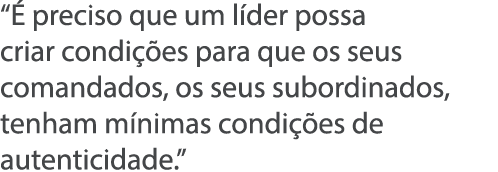 “É preciso que um líder possa criar condições para que os seus comandados, os seus subordinados, tenham mínimas condições de autenticidade.”